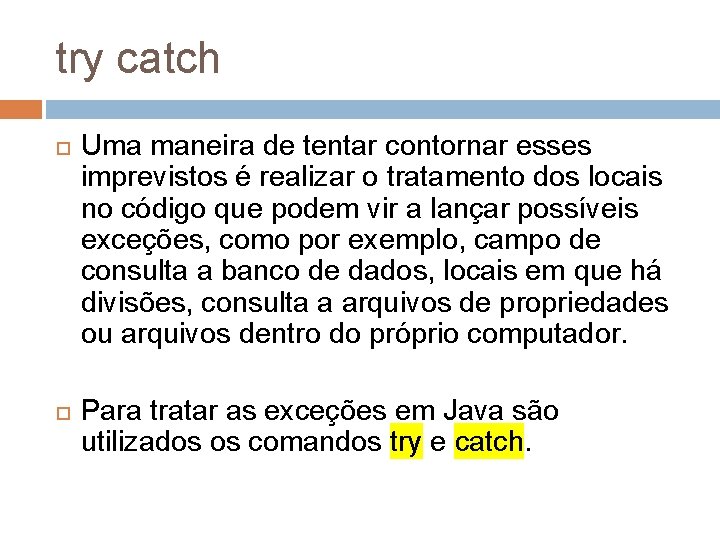 try catch

Uma maneira de tentar contornar esses imprevistos é realizar o tratamento dos locais no código que podem vir a lançar possíveis exceções, como por exemplo, campo de consulta a banco de dados, locais em que há divisões, consulta a arquivos de propriedades ou arquivos dentro do próprio computador.

Para tratar as exceções em Java são utilizados os comandos try e catch.